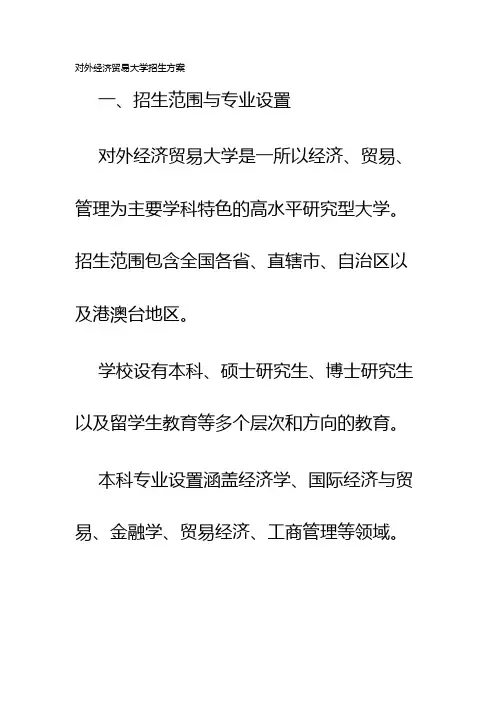 对外经济贸易大学招生方案

一、招生范围与专业设置

对外经济贸易大学是一所以经济、贸易、管理为主要学科特色的高水平研究型大学。招生范围包含全国各省、直辖市、自治区以及港澳台地区。

学校设有本科、硕士研究生、博士研究生以及留学生教育等多个层次和方向的教育。

本科专业设置涵盖经济学、国际经济与贸易、金融学、贸易经济、工商管理等领域。